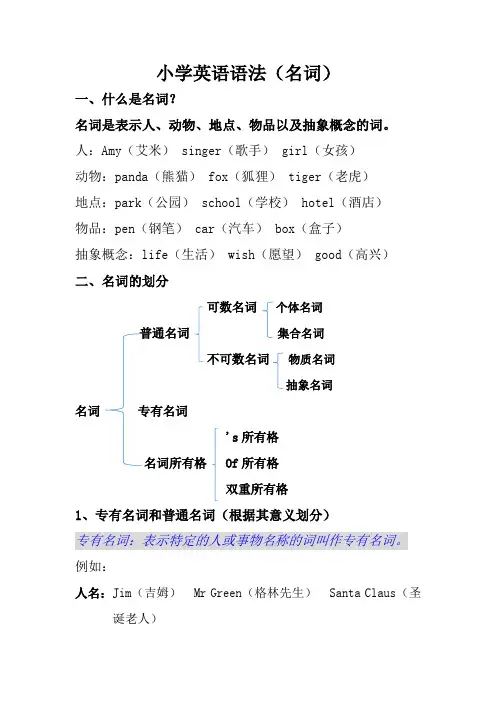 小学英语语法（名词）

一、什么是名词？

名词是表示人、动物、地点、物品以及抽象概念的词。

人：Amy（艾米） singer（歌手） girl（女孩）

动物：panda（熊猫） fox（狐狸） tiger（老虎）

地点：park（公园） school（学校） hotel（酒店）

物品：pen（钢笔） car（汽车） box（盒子）

抽象概念：life（生活） wish（愿望） good（高兴）

二、名词的划分

名词
普通名词
可数名词
个体名词
集合名词
不可数名词
物质名词
抽象名词
专有名词
名词所有格
's 所有格
Of 所有格
双重所有格

1、专有名词和普通名词（根据其意义划分）

专有名词：表示特定的人或事物名称的词叫作专有名词。

例如：

人名：Jim（吉姆） Mr Green（格林先生） Santa Claus（圣诞老人）